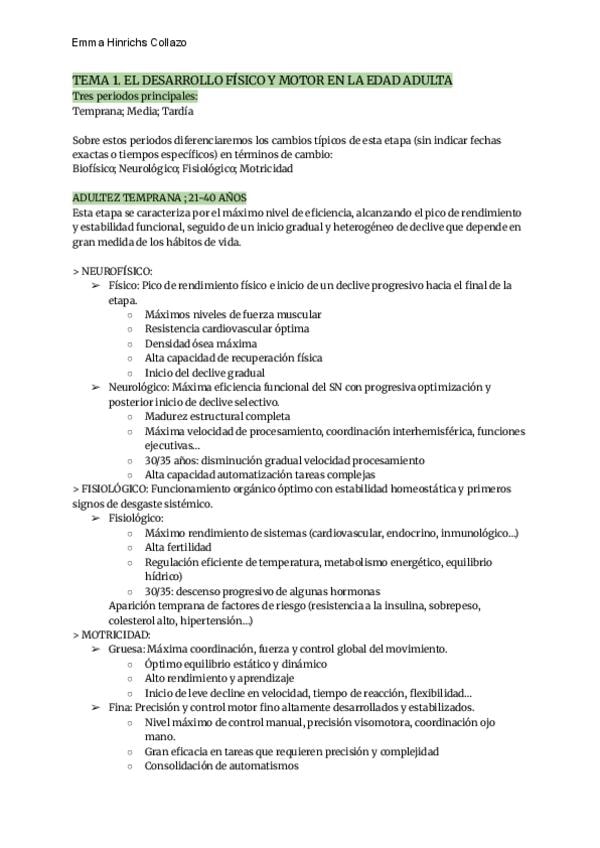 Emma Hinrichs Collazo

TEMA 1. EL DESARROLLO FÍSICO Y MOTOR EN LA EDAD ADULTA
Tres periodos principales:
Temprana; Media; Tardía

Sobre estos periodos diferenciaremos los cambios típicos de esta etapa (sin indicar fechas exactas o tiempos específicos) en términos de cambio:
Biofísico; Neurológico; Fisiológico; Motricidad

ADULTEZ TEMPRANA ; 21-40 AÑOS
Esta etapa se caracteriza por el máximo nivel de eficiencia, alcanzando el pico de rendimiento y estabilidad funcional, seguido de un inicio gradual y heterogéneo de declive que depende en gran medida de los hábitos de vida.

> NEUROFÍSICO:
➢ Físico: Pico de rendimiento físico e inicio de un declive progresivo hacia el final de la etapa.
○ Máximos niveles de fuerza muscular
○ Resistencia cardiovascular óptima
○ Densidad ósea máxima
○ Alta capacidad de recuperación física
○ Inicio del declive gradual
➢ Neurológico: Máxima eficiencia funcional del SN con progresiva optimización y posterior inicio de declive selectivo.
○ Madurez estructural completa
○ Máxima velocidad de procesamiento, coordinación interhemisférica, funciones ejecutivas...
○ 30/35 años: disminución gradual velocidad procesamiento
○ Alta capacidad automatización tareas complejas
> FISIOLÓGICO: Funcionamiento orgánico óptimo con estabilidad homeostática y primeros signos de desgaste sistémico.
➢ Fisiológico:
○ Máximo rendimiento de sistemas (cardiovascular, endocrino, inmunológico...)
○ Alta fertilidad
○ Regulación eficiente de temperatura, metabolismo energético, equilibrio hídrico)
○ 30/35: descenso progresivo de algunas hormonas
Aparición temprana de factores de riesgo (resistencia a la insulina, sobrepeso, colesterol alto, hipertensión...)
> MOTRICIDAD:
➢ Gruesa: Máxima coordinación, fuerza y control global del movimiento.
○ Óptimo equilibrio estático y dinámico
○ Alto rendimiento y aprendizaje
○ Inicio de leve decline en velocidad, tiempo de reacción, flexibilidad...
➢ Fina: Precisión y control motor fino altamente desarrollados y estabilizados.
○ Nivel máximo de control manual, precisión visomotora, coordinación ojo mano.
○ Gran eficacia en tareas que requieren precisión y complejidad
○ Consolidación de automatismos